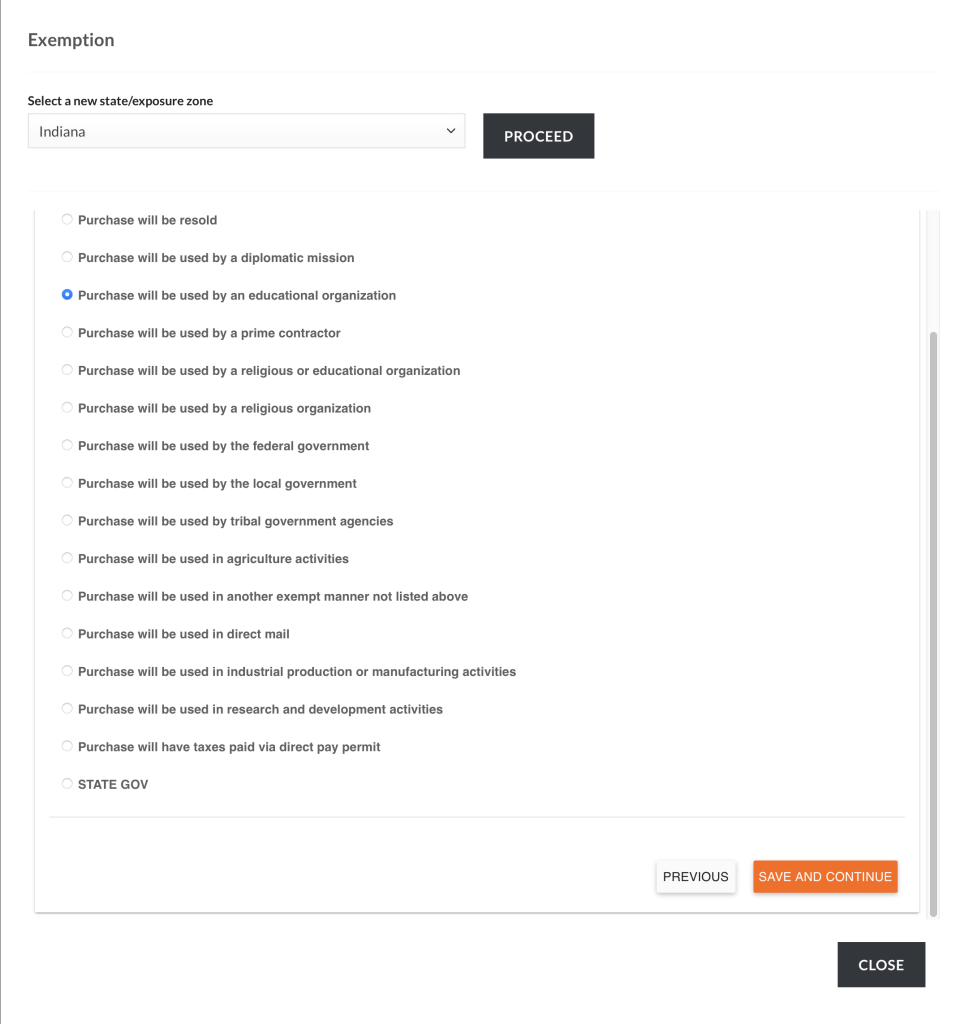 Exemption

Select a new state/exposure zone

Indiana

PROCEED

Purchase will be resold

Purchase will be used by a diplomatic mission

Purchase will be used by an educational organization

Purchase will be used by a prime contractor

Purchase will be used by a religious or educational organization

Purchase will be used by a religious organization

Purchase will be used by the federal government

Purchase will be used by the local government

Purchase will be used by tribal government agencies

Purchase will be used in agriculture activities

Purchase will be used in another exempt manner not listed above

Purchase will be used in direct mail

Purchase will be used in industrial production or manufacturing activities

Purchase will be used in research and development activities

Purchase will have taxes paid via direct pay permit

STATE GOV

PREVIOUS

SAVE AND CONTINUE

CLOSE